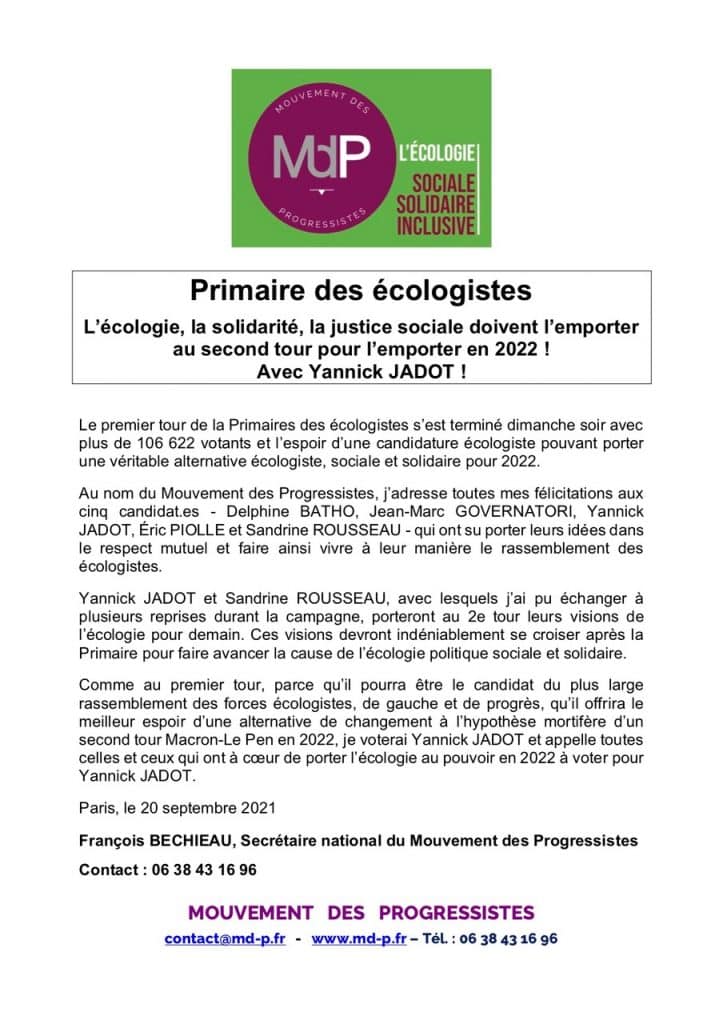 MOUVEMENT DES
MdP
PROGRESSISTES
L'ÉCOLOGIE
SOCIALE
SOLIDAIRE
INCLUSIVE

Primaire des écologistes

L'écologie, la solidarité, la justice sociale doivent l'emporter au second tour pour l'emporter en 2022 !
Avec Yannick JADOT !

Le premier tour de la Primaires des écologistes s'est terminé dimanche soir avec plus de 106 622 votants et l'espoir d'une candidature écologiste pouvant porter une véritable alternative écologiste, sociale et solidaire pour 2022.

Au nom du Mouvement des Progressistes, j'adresse toutes mes félicitations aux cinq candidat.es - Delphine BATHO, Jean-Marc GOVERNATORI, Yannick JADOT, Éric PIOLLE et Sandrine ROUSSEAU - qui ont su porter leurs idées dans le respect mutuel et faire ainsi vivre à leur manière le rassemblement des écologistes.

Yannick JADOT et Sandrine ROUSSEAU, avec lesquels j'ai pu échanger à plusieurs reprises durant la campagne, porteront au 2e tour leurs visions de l'écologie pour demain. Ces visions devront indéniablement se croiser après la Primaire pour faire avancer la cause de l'écologie politique sociale et solidaire.

Comme au premier tour, parce qu'il pourra être le candidat du plus large rassemblement des forces écologistes, de gauche et de progrès, qu'il offrira le meilleur espoir d'une alternative de changement à l'hypothèse mortifère d'un second tour Macron-Le Pen en 2022, je voterai Yannick JADOT et appelle toutes celles et ceux qui ont à cœur de porter l'écologie au pouvoir en 2022 à voter pour Yannick JADOT.

Paris, le 20 septembre 2021

François BECHIEAU, Secrétaire national du Mouvement des Progressistes

Contact : 06 38 43 16 96

MOUVEMENT DES PROGRESSISTES
contact@md-p.fr - www.md-p.fr – Tél. : 06 38 43 16 96